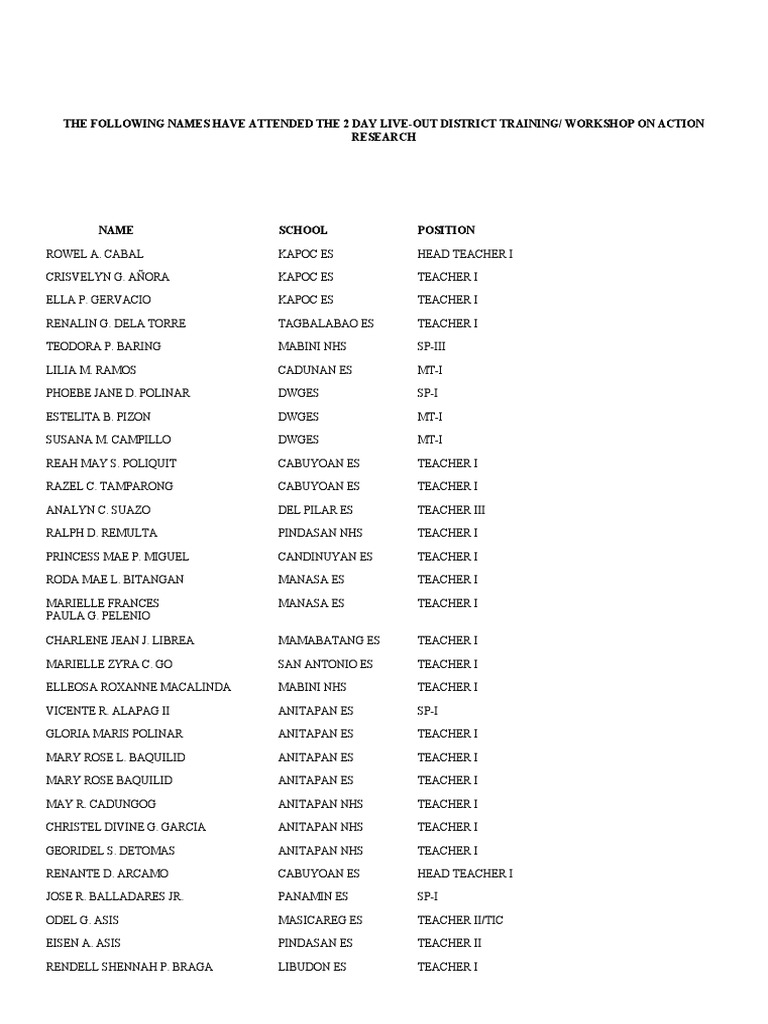 THE FOLLOWING NAMES HAVE ATTENDED THE 2 DAY LIVE-OUT DISTRICT TRAINING/ WORKSHOP ON ACTION RESEARCH

| NAME | SCHOOL | POSITION |
|---|---|---|
| ROWEL A. CABAL | KAPOC ES | HEAD TEACHER I |
| CRISVELYN G. AÑORA | KAPOC ES | TEACHER I |
| ELLA P. GERVACIO | KAPOC ES | TEACHER I |
| RENALIN G. DELA TORRE | TAGBALABAO ES | TEACHER I |
| TEODORA P. BARING | MABINI NHS | SP-III |
| LILIA M. RAMOS | CADUNAN ES | MT-I |
| PHOEBE JANE D. POLINAR | DWGES | SP-I |
| ESTELITA B. PIZON | DWGES | MT-I |
| SUSANA M. CAMPILLO | DWGES | MT-I |
| REAH MAY S. POLIQUIT | CABUYOAN ES | TEACHER I |
| RAZEL C. TAMPARONG | CABUYOAN ES | TEACHER I |
| ANALYN C. SUAZO | DEL PILAR ES | TEACHER III |
| RALPH D. REMULTA | PINDASAN NHS | TEACHER I |
| PRINCESS MAE P. MIGUEL | CANDINUYAN ES | TEACHER I |
| RODA MAE L. BITANGAN | MANASA ES | TEACHER I |
| MARIELLE FRANCES PAULA G. PELENIO | MANASA ES | TEACHER I |
| CHARLENE JEAN J. LIBREA | MAMABATANG ES | TEACHER I |
| MARIELLE ZYRA C. GO | SAN ANTONIO ES | TEACHER I |
| ELLEOSA ROXANNE MACALINDA | MABINI NHS | TEACHER I |
| VICENTE R. ALAPAG II | ANITAPAN ES | SP-I |
| GLORIA MARIS POLINAR | ANITAPAN ES | TEACHER I |
| MARY ROSE L. BAQUILID | ANITAPAN ES | TEACHER I |
| MARY ROSE BAQUILID | ANITAPAN ES | TEACHER I |
| MAY R. CADUNGOG | ANITAPAN NHS | TEACHER I |
| CHRISTEL DIVINE G. GARCIA | ANITAPAN NHS | TEACHER I |
| GEORIDEL S. DETOMAS | ANITAPAN NHS | TEACHER I |
| RENANTE D. ARCAMO | CABUYOAN ES | HEAD TEACHER I |
| JOSE R. BALLADARES JR. | PANAMIN ES | SP-I |
| ODEL G. ASIS | MASICAREG ES | TEACHER II/TIC |
| EISEN A. ASIS | PINDASAN ES | TEACHER II |
| RENDELL SHENNAH P. BRAGA | LIBUDON ES | TEACHER I |